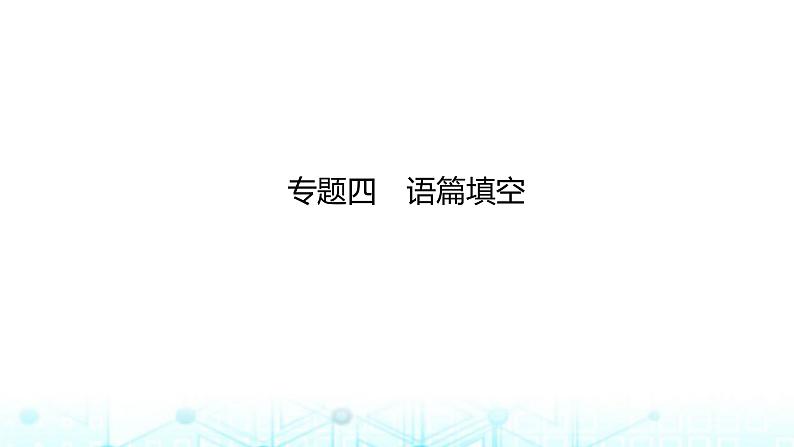 专题四　语篇填空